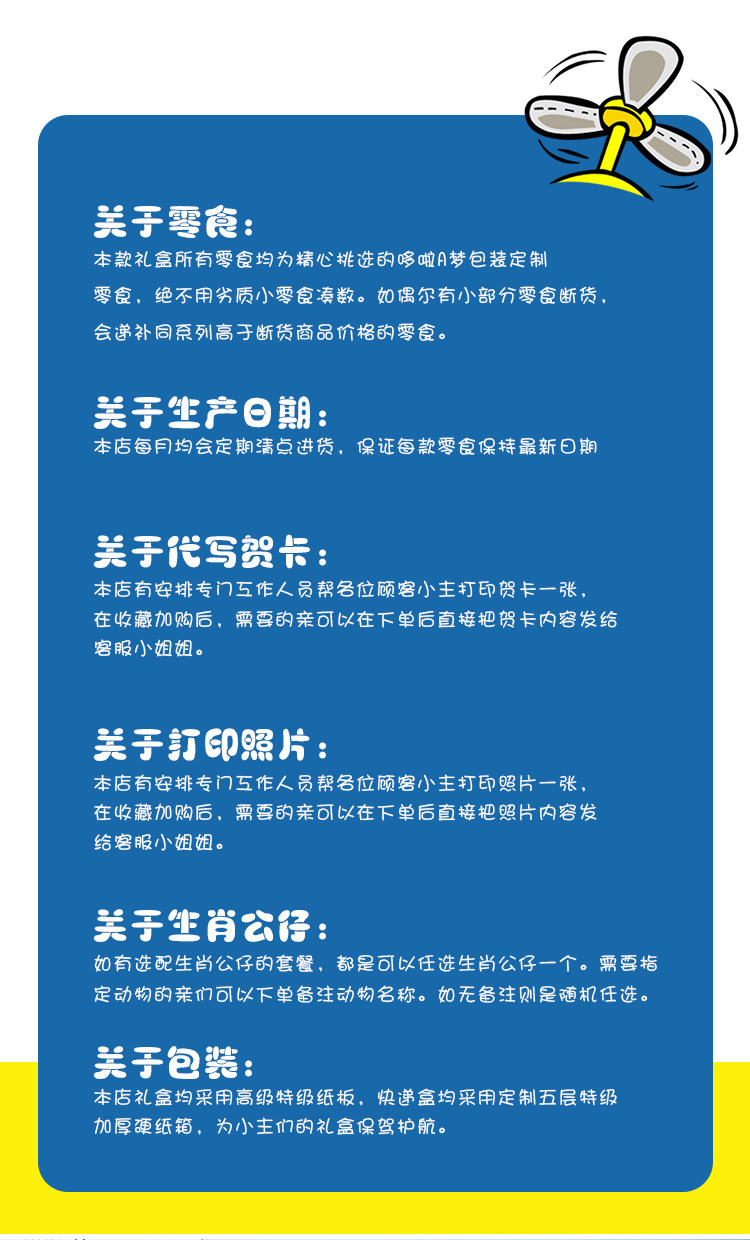 关于零食：

本款礼盒所有零食均为精心挑选的哆啦A梦包装定制零食，绝不用劣质小零食凑数。如偶尔有小部分零食断货，会递补同系列高于断货商品价格的零食。

关于生产日期：

本店每月均会定期清点进货，保证每款零食保持最新日期

关于代写贺卡：

本店有安排专门工作人员帮各位顾客小主打印贺卡一张，在收藏加购后，需要的亲可以在下单后直接把贺卡内容发给客服小姐姐。

关于打印照片：

本店有安排专门工作人员帮各位顾客小主打印照片一张，在收藏加购后，需要的亲可以在下单后直接把照片内容发给客服小姐姐。

关于生肖公仔：

如有选配生肖公仔的套餐，都是可以任选生肖公仔一个。需要指定动物的亲们可以下单备注动物名称。如无备注则是随机任选。

关于包装：

本店礼盒均采用高级特级纸板，快递盒均采用定制五层特级加厚硬纸箱，为小主们的礼盒保驾护航。